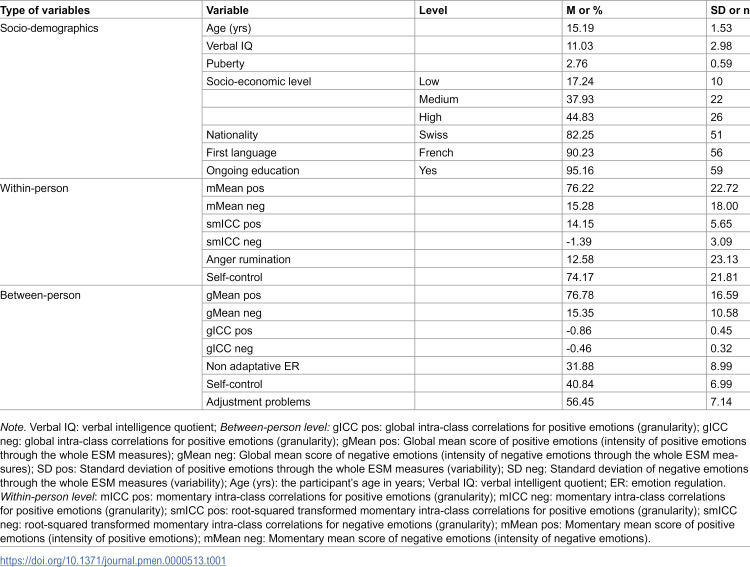 | Type of variables | Variable | Level | M or % | SD or n |
|---|---|---|---|---|
| Socio-demographics | Age (yrs) | | 15.19 | 1.53 |
| | Verbal IQ | | 11.03 | 2.98 |
| | Puberty | | 2.76 | 0.59 |
| | Socio-economic level | Low | 17.24 | 10 |
| | | Medium | 37.93 | 22 |
| | | High | 44.83 | 26 |
| | Nationality | Swiss | 82.25 | 51 |
| | First language | French | 90.23 | 56 |
| | Ongoing education | Yes | 95.16 | 59 |
| Within-person | mMean pos | | 76.22 | 22.72 |
| | mMean neg | | 15.28 | 18.00 |
| | smICC pos | | 14.15 | 5.65 |
| | smICC neg | | -1.39 | 3.09 |
| | Anger rumination | | 12.58 | 23.13 |
| | Self-control | | 74.17 | 21.81 |
| Between-person | gMean pos | | 76.78 | 16.59 |
| | gMean neg | | 15.35 | 10.58 |
| | gICC pos | | -0.86 | 0.45 |
| | gICC neg | | -0.46 | 0.32 |
| | Non adaptative ER | | 31.88 | 8.99 |
| | Self-control | | 40.84 | 6.99 |
| | Adjustment problems | | 56.45 | 7.14 |

Note. Verbal IQ: verbal intelligence quotient; Between-person level: gICC pos: global intra-class correlations for positive emotions (granularity); gICC neg: global intra-class correlations for positive emotions (granularity); gMean pos: Global mean score of positive emotions (intensity of positive emotions through the whole ESM measures); gMean neg: Global mean score of negative emotions (intensity of negative emotions through the whole ESM measures); SD pos: Standard deviation of positive emotions through the whole ESM measures (variability); SD neg: Standard deviation of negative emotions through the whole ESM measures (variability); Age (yrs): the participant's age in years; Verbal IQ: verbal intelligent quotient; ER: emotion regulation. Within-person level: mICC pos: momentary intra-class correlations for positive emotions (granularity); mICC neg: momentary intra-class correlations for positive emotions (granularity); smICC pos: root-squared transformed momentary intra-class correlations for positive emotions (granularity); smICC neg: root-squared transformed momentary intra-class correlations for negative emotions (granularity); mMean pos: Momentary mean score of positive emotions (intensity of positive emotions); mMean neg: Momentary mean score of negative emotions (intensity of negative emotions).

https://doi.org/10.1371/journal.pmen.0000513.t001